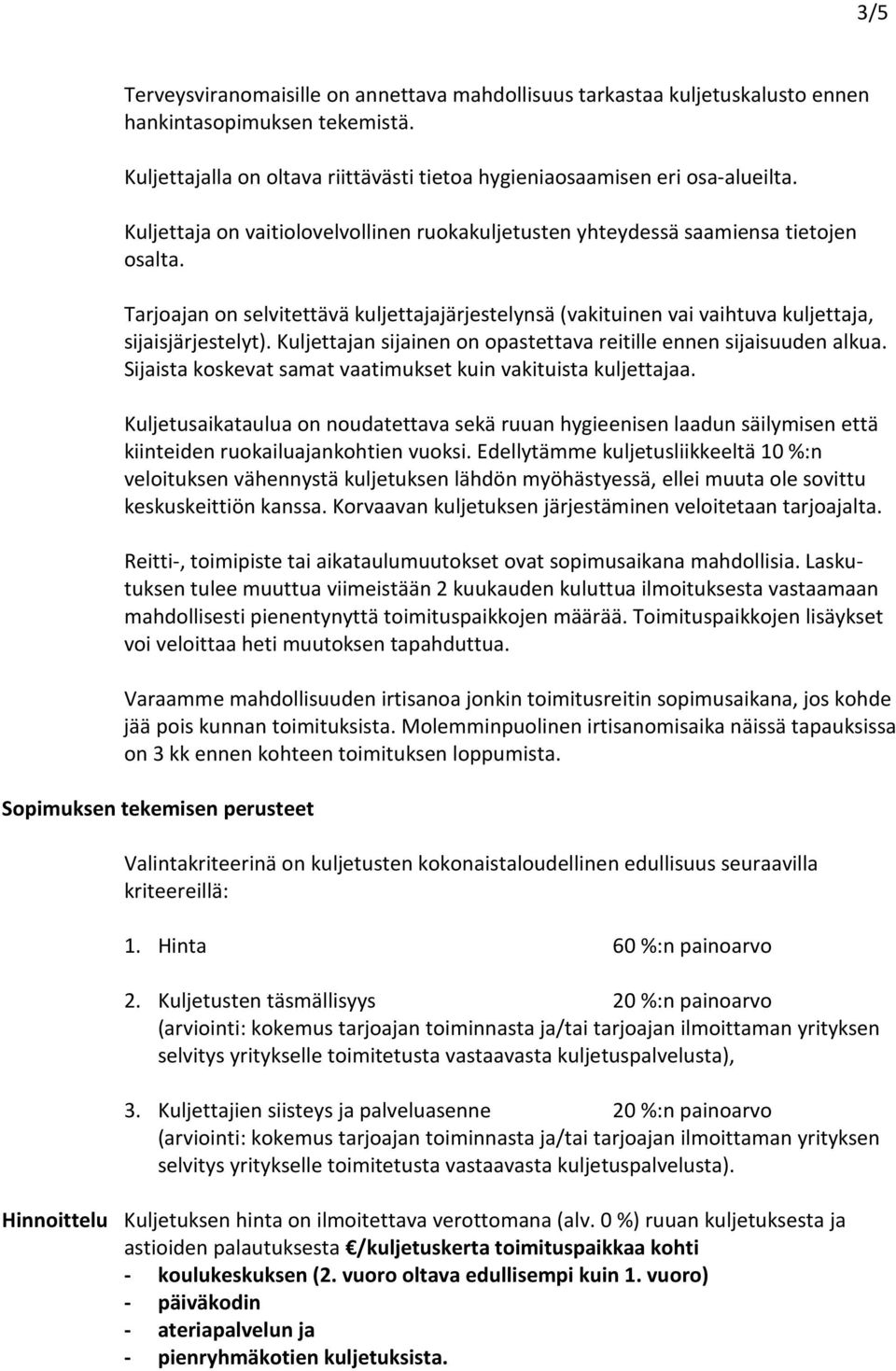 3/5

Terveysviranomaisille on annettava mahdollisuus tarkastaa kuljetuskalusto ennen hankintasopimuksen tekemistä.

Kuljettajalla on oltava riittävästi tietoa hygieniaosaamisen eri osa-alueilta.

Kuljettaja on vaitiolovelvollinen ruokakuljetusten yhteydessä saamiensa tietojen osalta.

Tarjoajan on selvitettävä kuljettajajärjestelynsä (vakituinen vai vaihtuva kuljettaja, sijaisjärjestelyt). Kuljettajan sijainen on opastettava reitille ennen sijaisuuden alkua. Sijaista koskevat samat vaatimukset kuin vakituista kuljettajaa.

Kuljetusaikataulua on noudatettava sekä ruuan hygieenisen laadun säilymisen että kiinteiden ruokailuajankohtien vuoksi. Edellytämme kuljetusliikkeeltä 10 %:n veloituksen vähennystä kuljetuksen lähdön myöhästyessä, ellei muuta ole sovittu keskuskeittiön kanssa. Korvaavan kuljetuksen järjestäminen veloitetaan tarjoajalta.

Reitti-, toimipiste tai aikataulumuutokset ovat sopimusaikana mahdollisia. Laskutuksen tulee muuttua viimeistään 2 kuukauden kuluttua ilmoituksesta vastaamaan mahdollisesti pienentynyttä toimituspaikkojen määrää. Toimituspaikkojen lisäykset voi veloittaa heti muutoksen tapahduttua.

Varaamme mahdollisuuden irtisanoa jonkin toimitusreitin sopimusaikana, jos kohde jää pois kunnan toimituksista. Molemminpuolinen irtisanomisaika näissä tapauksissa on 3 kk ennen kohteen toimituksen loppumista.

Sopimuksen tekemisen perusteet

Valintakriteerinä on kuljetusten kokonaistaloudellinen edullisuus seuraavilla kriteereillä:

1. Hinta 60 %:n painoarvo

2. Kuljetusten täsmällisyys 20 %:n painoarvo
(arviointi: kokemus tarjoajan toiminnasta ja/tai tarjoajan ilmoittaman yrityksen selvitys yritykselle toimitetusta vastaavasta kuljetuspalvelusta),

3. Kuljettajien siisteys ja palveluasenne 20 %:n painoarvo
(arviointi: kokemus tarjoajan toiminnasta ja/tai tarjoajan ilmoittaman yrityksen selvitys yritykselle toimitetusta vastaavasta kuljetuspalvelusta).

Hinnoittelu Kuljetuksen hinta on ilmoitettava verottomana (alv. 0 %) ruuan kuljetuksesta ja astioiden palautuksesta €/kuljetuskerta toimituspaikkaa kohti
- koulukeskuksen (2. vuoro oltava edullisempi kuin 1. vuoro)
- päiväkodin
- ateriapalvelun ja
- pienryhmäkotien kuljetuksista.